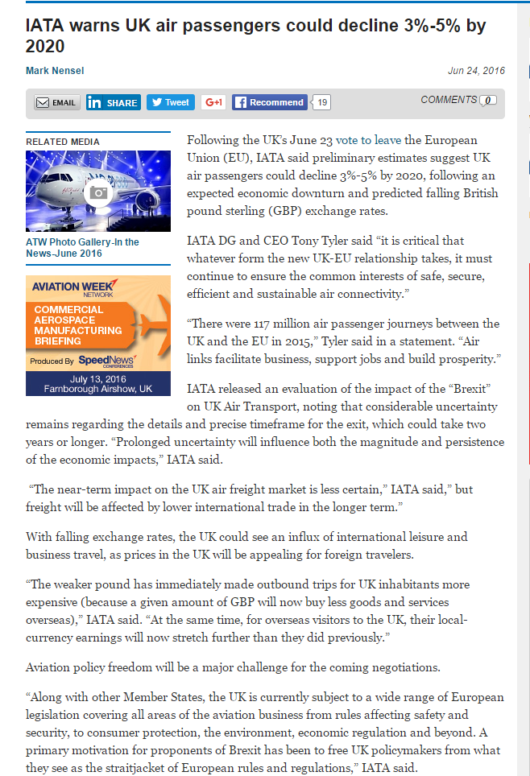 IATA warns UK air passengers could decline 3%-5% by 2020

Mark Nensel

Jun 24, 2016

EMAIL in SHARE Tweet G+1 Recommend 19

COMMENTS 0

RELATED MEDIA

ATW Photo Gallery-In the News-June 2016

AVIATION WEEK NETWORK
COMMERCIAL AEROSPACE MANUFACTURING BRIEFING
Produced By SpeedNews CONFERENCES
July 13, 2016
Farnborough Airshow, UK

Following the UK's June 23 vote to leave the European Union (EU), IATA said preliminary estimates suggest UK air passengers could decline 3%-5% by 2020, following an expected economic downturn and predicted falling British pound sterling (GBP) exchange rates.

IATA DG and CEO Tony Tyler said "it is critical that whatever form the new UK-EU relationship takes, it must continue to ensure the common interests of safe, secure, efficient and sustainable air connectivity."

"There were 117 million air passenger journeys between the UK and the EU in 2015," Tyler said in a statement. "Air links facilitate business, support jobs and build prosperity."

IATA released an evaluation of the impact of the "Brexit" on UK Air Transport, noting that considerable uncertainty remains regarding the details and precise timeframe for the exit, which could take two years or longer. "Prolonged uncertainty will influence both the magnitude and persistence of the economic impacts," IATA said.

"The near-term impact on the UK air freight market is less certain," IATA said," but freight will be affected by lower international trade in the longer term."

With falling exchange rates, the UK could see an influx of international leisure and business travel, as prices in the UK will be appealing for foreign travelers.

"The weaker pound has immediately made outbound trips for UK inhabitants more expensive (because a given amount of GBP will now buy less goods and services overseas)," IATA said. "At the same time, for overseas visitors to the UK, their local-currency earnings will now stretch further than they did previously."

Aviation policy freedom will be a major challenge for the coming negotiations.

"Along with other Member States, the UK is currently subject to a wide range of European legislation covering all areas of the aviation business from rules affecting safety and security, to consumer protection, the environment, economic regulation and beyond. A primary motivation for proponents of Brexit has been to free UK policymakers from what they see as the straitjacket of European rules and regulations," IATA said.